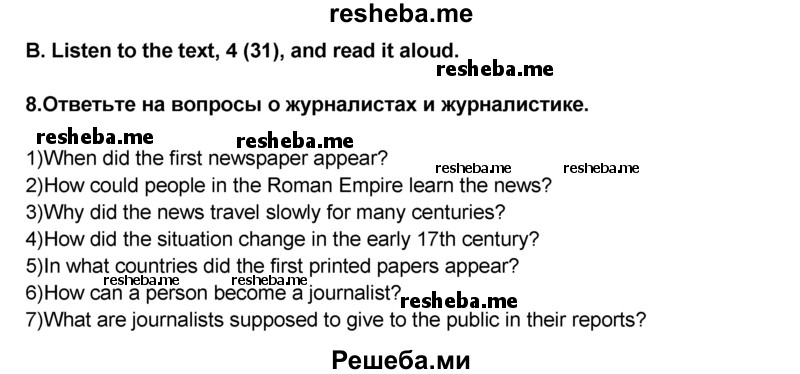 resheba.me

B. Listen to the text, 4 (31), and read it aloud.

resheba.me

8.Ответьте на вопросы о журналистах и журналистике.

resheba.me resheba.me

1)When did the first newspaper appear? resheba.me resheba.me
2)How could people in the Roman Empire learn the news?
3)Why did the news travel slowly for many centuries?
4)How did the situation change in the early 17th century?
5)In what countries did the first printed papers appear?
resheba.me resheba.me
6)How can a person become a journalist? resheba.me
7)What are journalists supposed to give to the public in their reports?

Решеба.ми